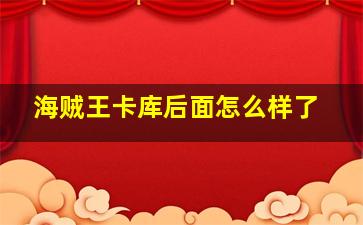 海贼王卡库后面怎么样了